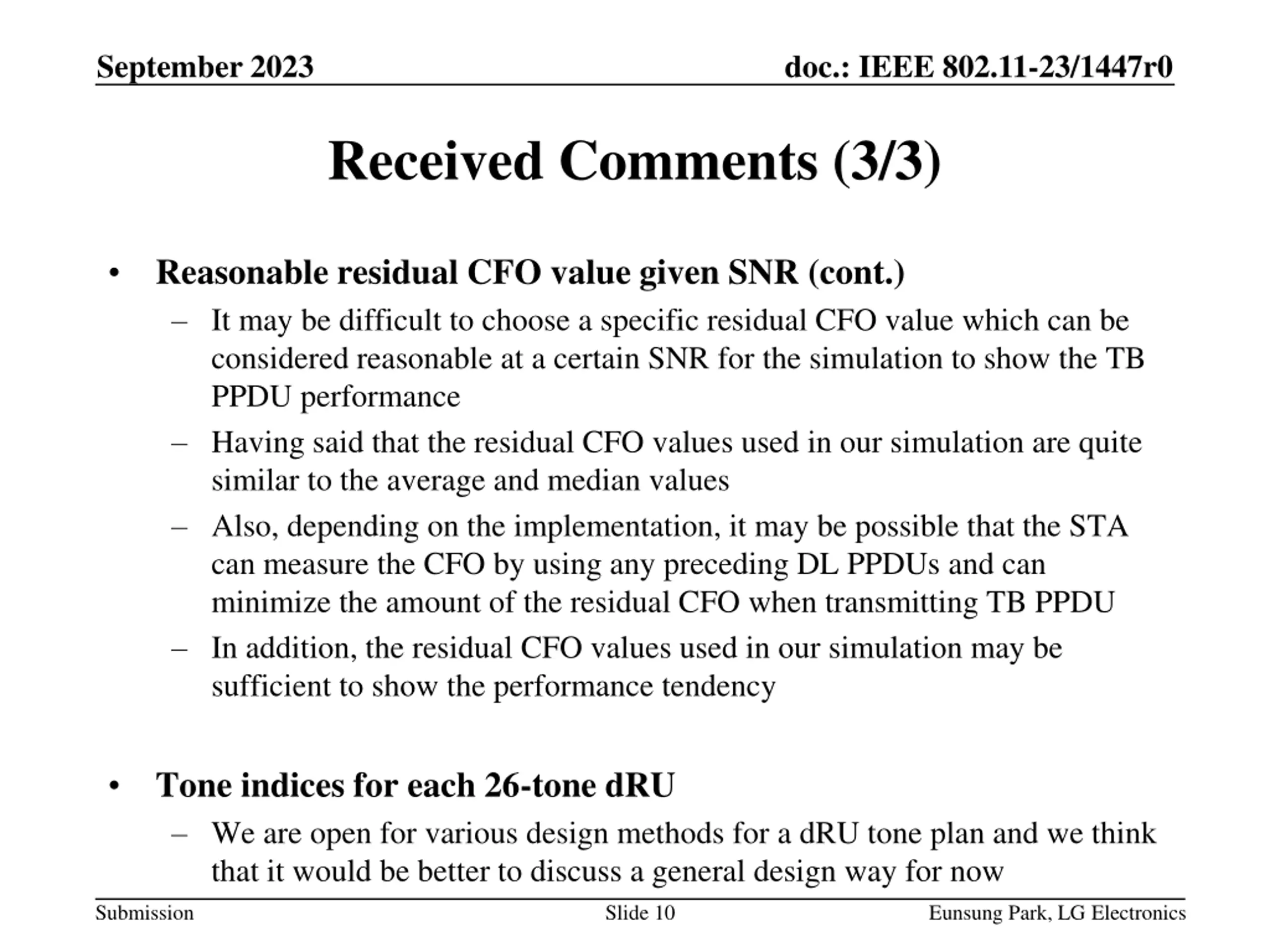 September 2023

doc.: IEEE 802.11-23/1447r0

Received Comments (3/3)

• Reasonable residual CFO value given SNR (cont.)
– It may be difficult to choose a specific residual CFO value which can be considered reasonable at a certain SNR for the simulation to show the TB PPDU performance
– Having said that the residual CFO values used in our simulation are quite similar to the average and median values
– Also, depending on the implementation, it may be possible that the STA can measure the CFO by using any preceding DL PPDUs and can minimize the amount of the residual CFO when transmitting TB PPDU
– In addition, the residual CFO values used in our simulation may be sufficient to show the performance tendency

• Tone indices for each 26-tone dRU
– We are open for various design methods for a dRU tone plan and we think that it would be better to discuss a general design way for now

Submission

Slide 10

Eunsung Park, LG Electronics